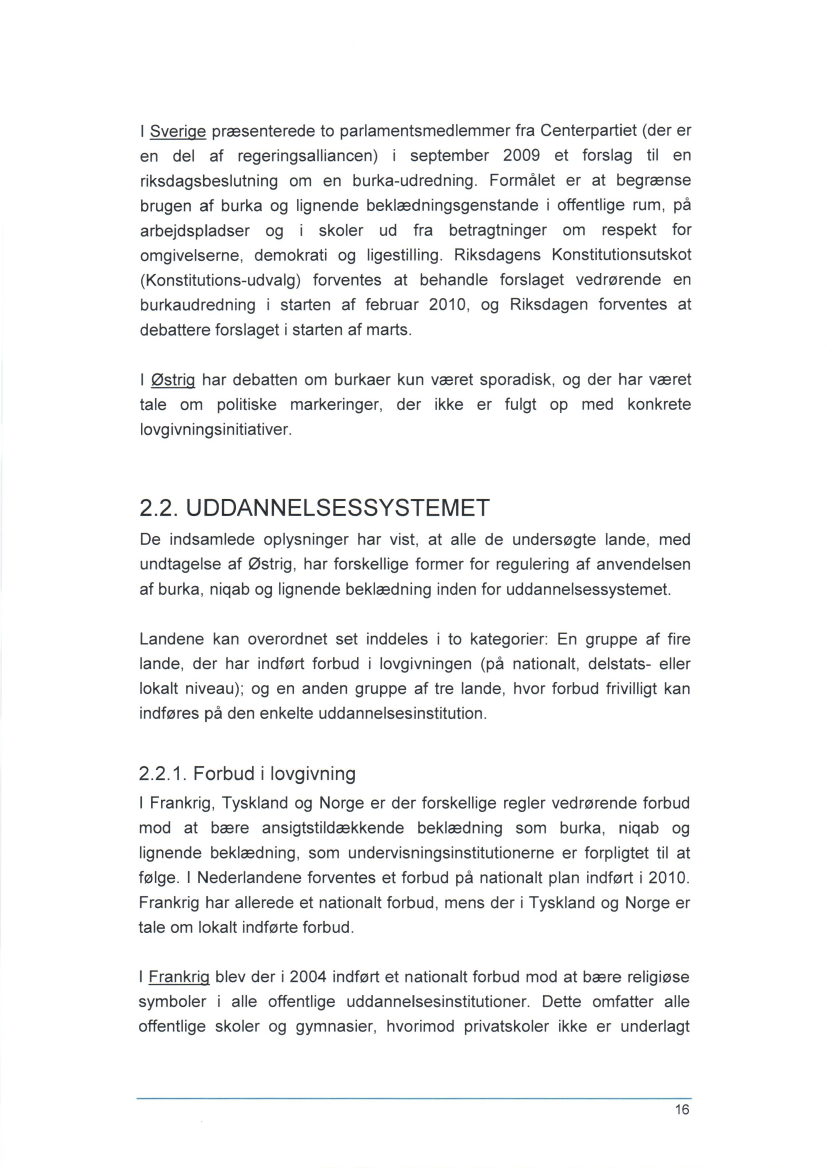 I Sverige præsenterede to parlamentsmedlemmer fra Centerpartiet (der er en del af regeringsalliancen) i september 2009 et forslag til en riksdagsbeslutning om en burka-udredning. Formålet er at begrænse brugen af burka og lignende beklædningsgenstande i offentlige rum, på arbejdspladser og i skoler ud fra betragtninger om respekt for omgivelserne, demokrati og ligestilling. Riksdagens Konstitutionsutskot (Konstitutions-udvalg) forventes at behandle forslaget vedrørende en burkaudredning i starten af februar 2010, og Riksdagen forventes at debattere forslaget i starten af marts.

I Østrig har debatten om burkaer kun været sporadisk, og der har været tale om politiske markeringer, der ikke er fulgt op med konkrete lovgivningsinitiativer.

2.2. UDDANNELSESSYSTEMET

De indsamlede oplysninger har vist, at alle de undersøgte lande, med undtagelse af Østrig, har forskellige former for regulering af anvendelsen af burka, niqab og lignende beklædning inden for uddannelsessystemet.

Landene kan overordnet set inddeles i to kategorier: En gruppe af fire lande, der har indført forbud i lovgivningen (på nationalt, delstats- eller lokalt niveau); og en anden gruppe af tre lande, hvor forbud frivilligt kan indføres på den enkelte uddannelsesinstitution.

2.2.1. Forbud i lovgivning

I Frankrig, Tyskland og Norge er der forskellige regler vedrørende forbud mod at bære ansigtstildækkende beklædning som burka, niqab og lignende beklædning, som undervisningsinstitutionerne er forpligtet til at følge. I Nederlandene forventes et forbud på nationalt plan indført i 2010. Frankrig har allerede et nationalt forbud, mens der i Tyskland og Norge er tale om lokalt indførte forbud.

I Frankrig blev der i 2004 indført et nationalt forbud mod at bære religiøse symboler i alle offentlige uddannelsesinstitutioner. Dette omfatter alle offentlige skoler og gymnasier, hvorimod privatskoler ikke er underlagt

16